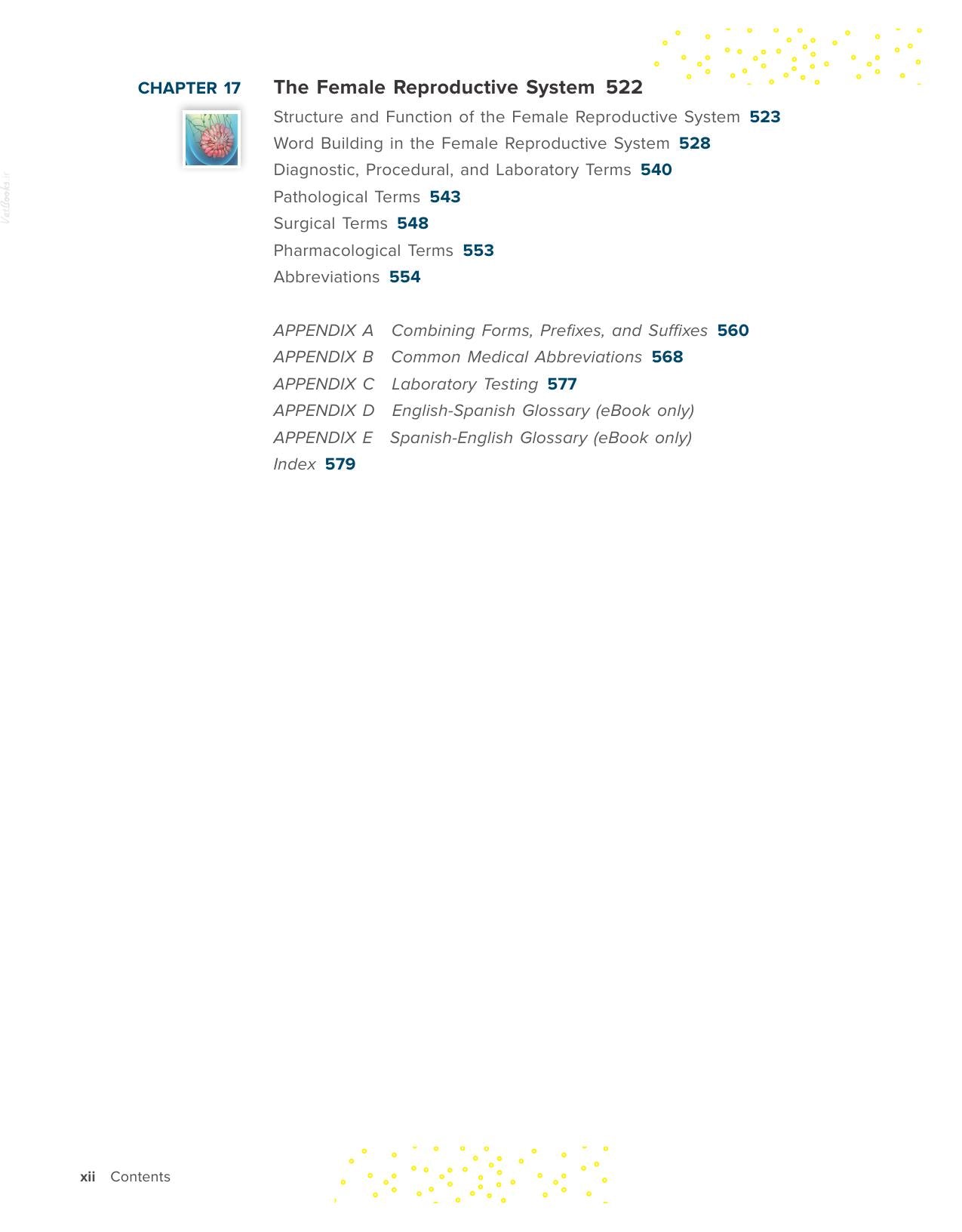 CHAPTER 17

The Female Reproductive System 522

Structure and Function of the Female Reproductive System 523
Word Building in the Female Reproductive System 528
Diagnostic, Procedural, and Laboratory Terms 540
Pathological Terms 543
Surgical Terms 548
Pharmacological Terms 553
Abbreviations 554

APPENDIX A Combining Forms, Prefixes, and Suffixes 560
APPENDIX B Common Medical Abbreviations 568
APPENDIX C Laboratory Testing 577
APPENDIX D English-Spanish Glossary (eBook only)
APPENDIX E Spanish-English Glossary (eBook only)
Index 579

xii Contents

VetBooks.ir